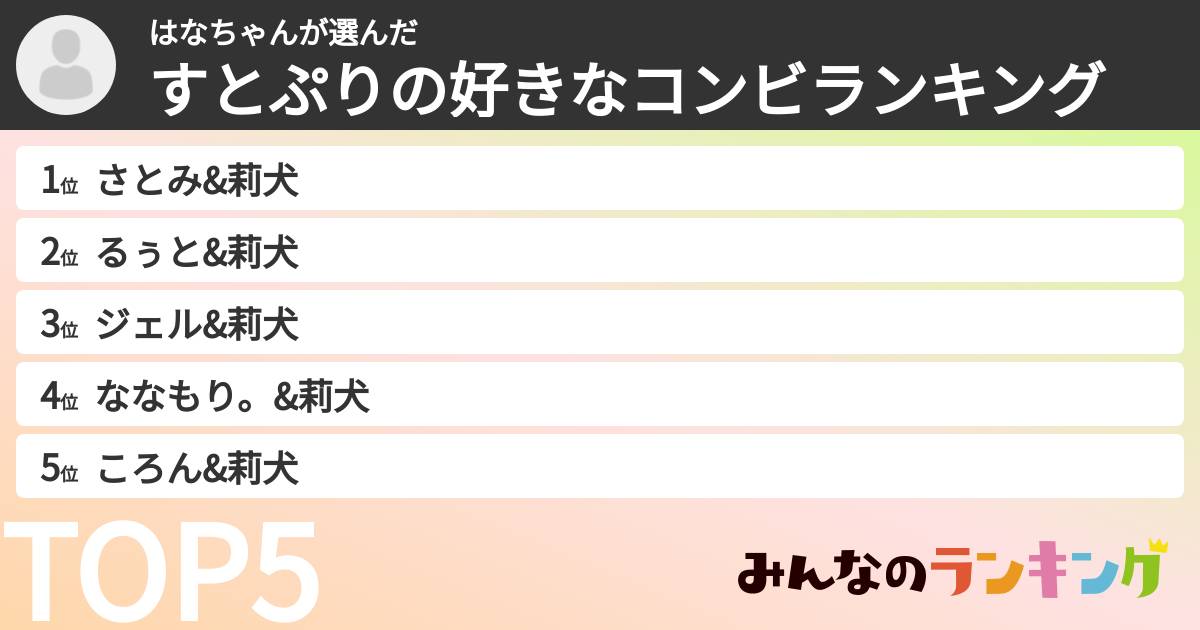 はなちゃんが選んだ
すとぷりの好きなコンビランキング

1位 さとみ&莉犬
2位 るぅと&莉犬
3位 ジェル&莉犬
4位 ななもり。&莉犬
5位 ころん&莉犬

TOP5

みんなのランキング